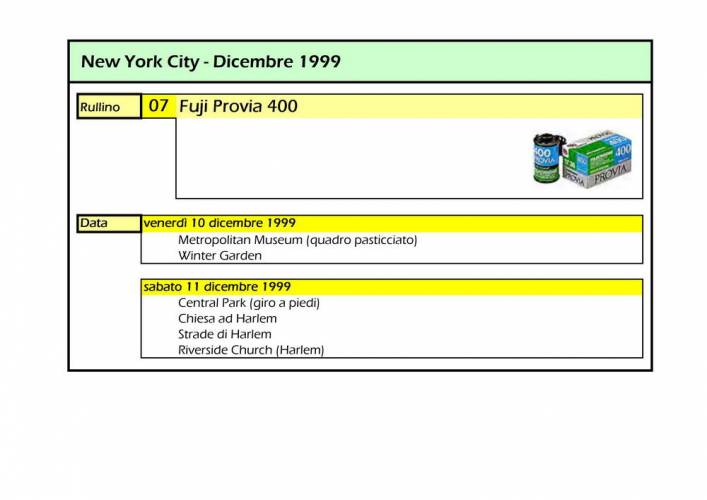 New York City - Dicembre 1999

Rullino 07 Fuji Provia 400

400 PROVIA

400 PROVIA

Data venerdì 10 dicembre 1999

Metropolitan Museum (quadro pasticciato)
Winter Garden

sabato 11 dicembre 1999

Central Park (giro a piedi)
Chiesa ad Harlem
Strade di Harlem
Riverside Church (Harlem)